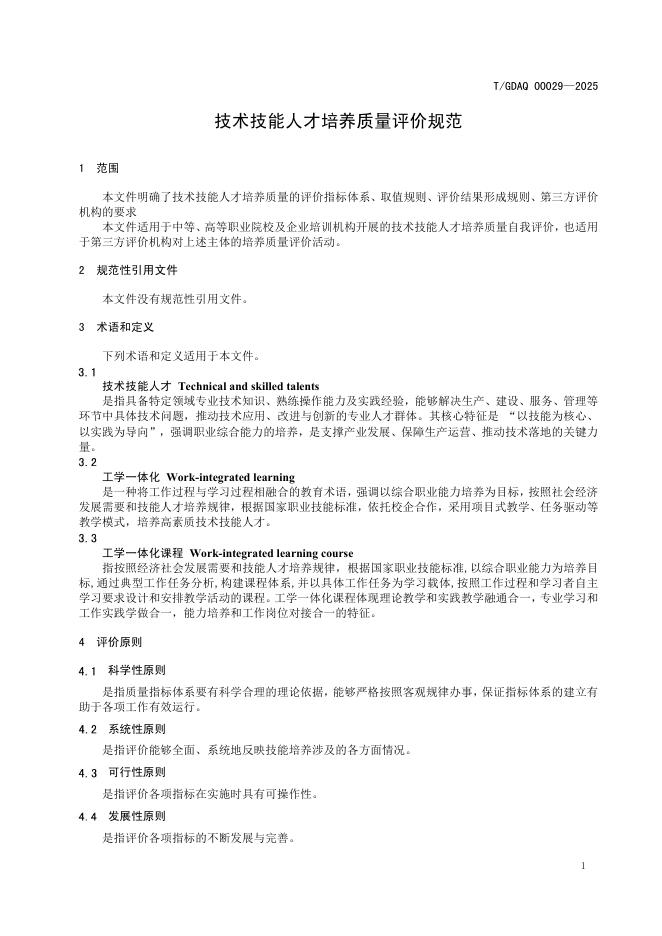 T/GDAQ 00029—2025

技术技能人才培养质量评价规范

1 范围

本文件明确了技术技能人才培养质量的评价指标体系、取值规则、评价结果形成规则、第三方评价机构的要求

本文件适用于中等、高等职业院校及企业培训机构开展的技术技能人才培养质量自我评价，也适用于第三方评价机构对上述主体的培养质量评价活动。

2 规范性引用文件

本文件没有规范性引用文件。

3 术语和定义

下列术语和定义适用于本文件。

3.1

技术技能人才 Technical and skilled talents

是指具备特定领域专业技术知识、熟练操作能力及实践经验，能够解决生产、建设、服务、管理等环节中具体技术问题，推动技术应用、改进与创新的专业人才群体。其核心特征是 “以技能为核心、以实践为导向”，强调职业综合能力的培养，是支撑产业发展、保障生产运营、推动技术落地的关键力量。

3.2

工学一体化 Work-integrated learning

是一种将工作过程与学习过程相融合的教育术语，强调以综合职业能力培养为目标，按照社会经济发展需要和技能人才培养规律，根据国家职业技能标准，依托校企合作，采用项目式教学、任务驱动等教学模式，培养高素质技术技能人才。

3.3

工学一体化课程 Work-integrated learning course

指按照经济社会发展需要和技能人才培养规律，根据国家职业技能标准，以综合职业能力为培养目标，通过典型工作任务分析，构建课程体系，并以具体工作任务为学习载体，按照工作过程和学习者自主学习要求设计和安排教学活动的课程。工学一体化课程体现理论教学和实践教学融通合一，专业学习和工作实践学做合一，能力培养和工作岗位对接合一的特征。

4 评价原则

4.1 科学性原则

是指质量指标体系要有科学合理的理论依据，能够严格按照客观规律办事，保证指标体系的建立有助于各项工作有效运行。

4.2 系统性原则

是指评价能够全面、系统地反映技能培养涉及的各方面情况。

4.3 可行性原则

是指评价各项指标在实施时具有可操作性。

4.4 发展性原则

是指评价各项指标的不断发展与完善。

1